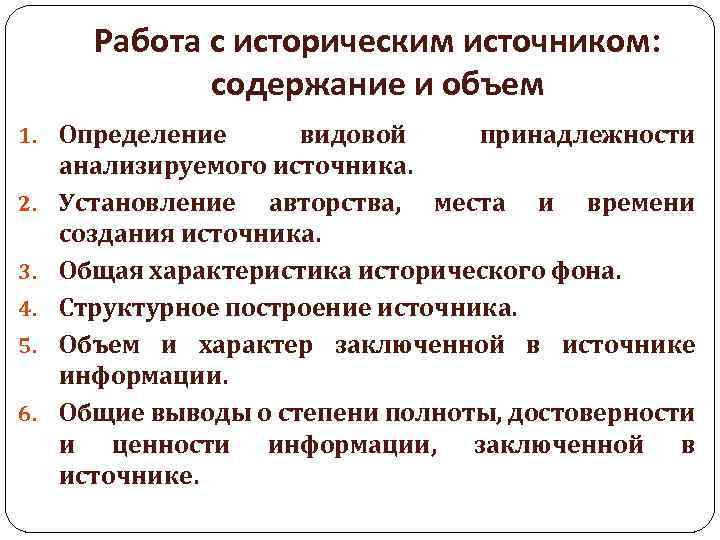 Работа с историческим источником: содержание и объем

1. Определение видовой принадлежности анализируемого источника.
2. Установление авторства, места и времени создания источника.
3. Общая характеристика исторического фона.
4. Структурное построение источника.
5. Объем и характер заключенной в источнике информации.
6. Общие выводы о степени полноты, достоверности и ценности информации, заключенной в источнике.